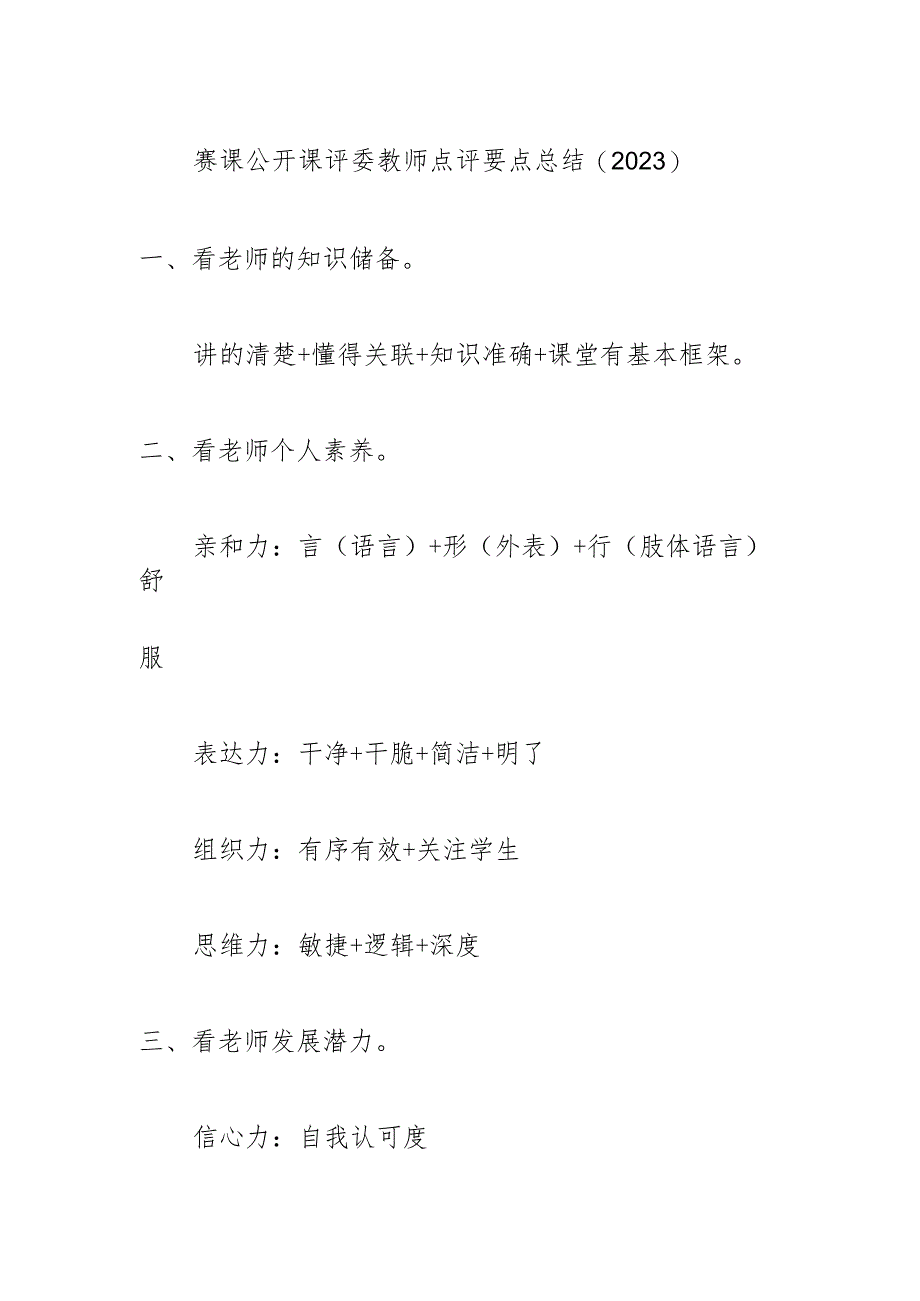 赛课公开课评委教师点评要点总结（2023）

一、看老师的知识储备。

讲的清楚+懂得关联+知识准确+课堂有基本框架。

二、看老师个人素养。

亲和力：言（语言）+形（外表）+行（肢体语言）舒服

表达力：干净+干脆+简洁+明了

组织力：有序有效+关注学生

思维力：敏捷+逻辑+深度

三、看老师发展潜力。

信心力：自我认可度